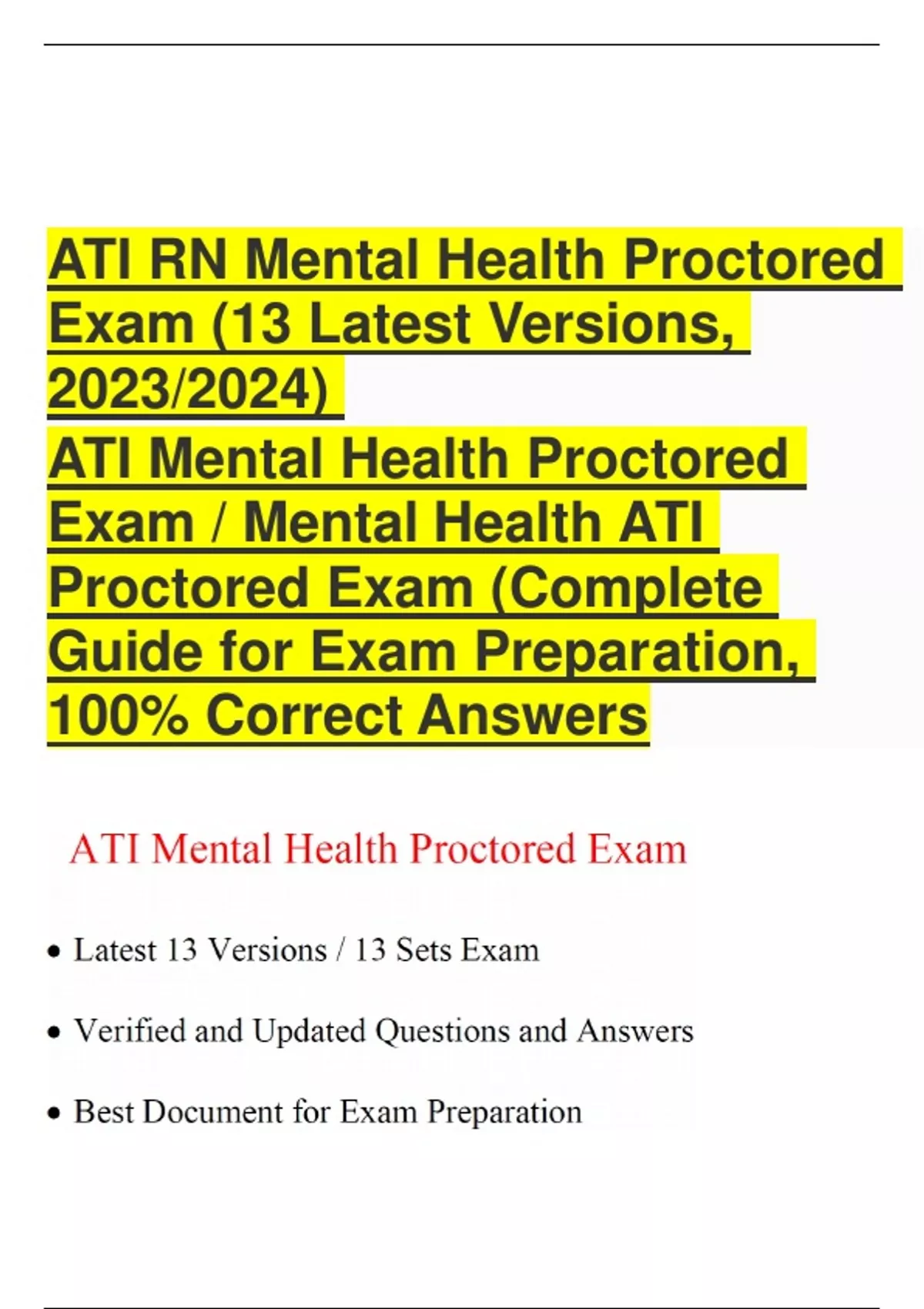 ATI RN Mental Health Proctored Exam (13 Latest Versions, 2023/2024)

ATI Mental Health Proctored Exam / Mental Health ATI Proctored Exam (Complete Guide for Exam Preparation, 100% Correct Answers

ATI Mental Health Proctored Exam

• Latest 13 Versions / 13 Sets Exam

• Verified and Updated Questions and Answers

• Best Document for Exam Preparation